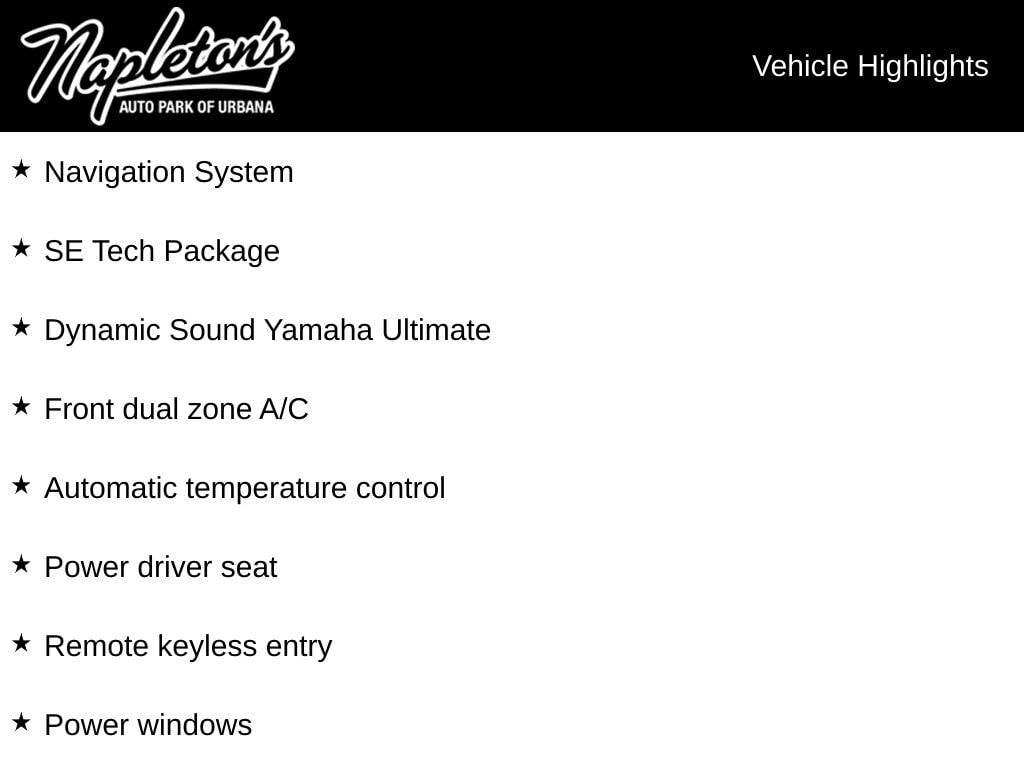 Napleton's
AUTO PARK OF URBANA

Vehicle Highlights

★ Navigation System

★ SE Tech Package

★ Dynamic Sound Yamaha Ultimate

★ Front dual zone A/C

★ Automatic temperature control

★ Power driver seat

★ Remote keyless entry

★ Power windows